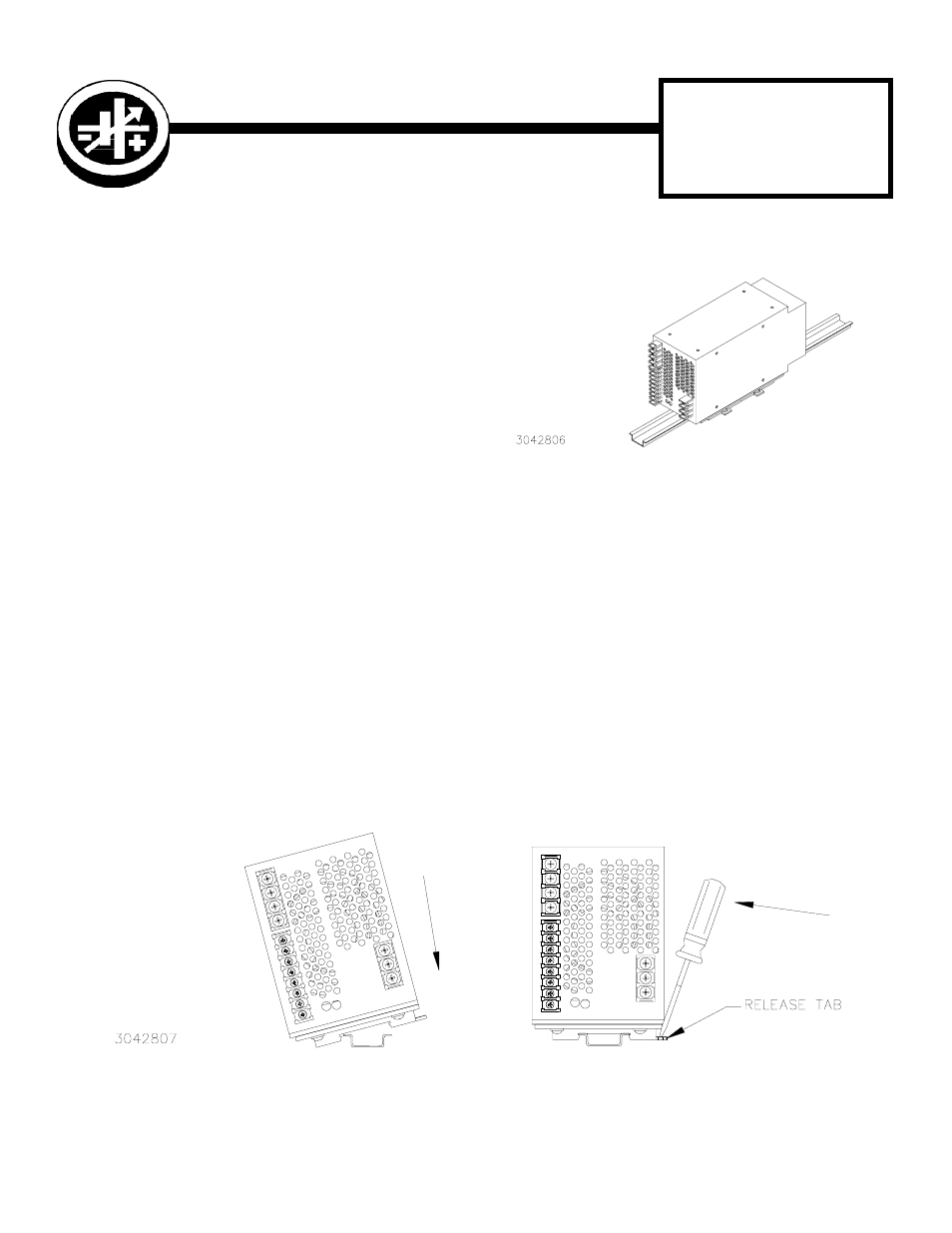 3042806

3042807

RELEASE TAB